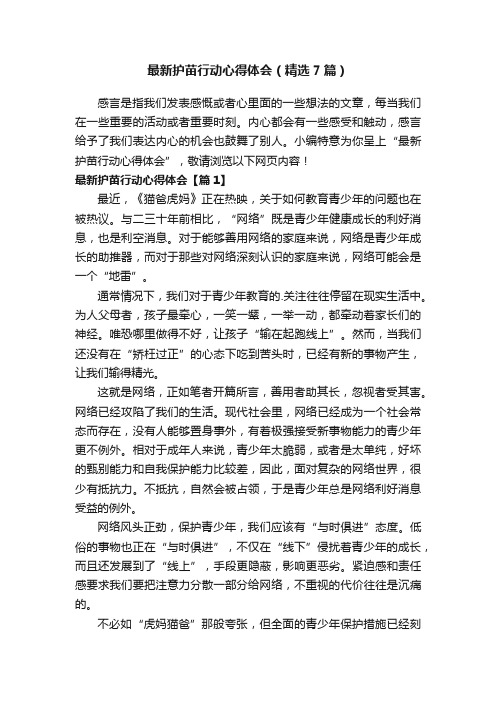 最新护苗行动心得体会（精选7篇）

感言是指我们发表感慨或者心里面的一些想法的文章，每当我们在一些重要的活动或者重要时刻。内心都会有一些感受和触动，感言给予了我们表达内心的机会也鼓舞了别人。小编特意为你呈上“最新护苗行动心得体会”，敬请浏览以下网页内容！

最新护苗行动心得体会【篇1】

最近，《猫爸虎妈》正在热映，关于如何教育青少年的问题也在被热议。与二三十年前相比，“网络”既是青少年健康成长的利好消息，也是利空消息。对于能够善用网络的家庭来说，网络是青少年成长的助推器，而对于那些对网络深刻认识的家庭来说，网络可能会是一个“地雷”。

通常情况下，我们对于青少年教育的.关注往往停留在现实生活中。为人父母者，孩子最牵心，一笑一颦，一举一动，都牵动着家长们的神经。唯恐哪里做得不好，让孩子“输在起跑线上”。然而，当我们还没有在“矫枉过正”的心态下吃到苦头时，已经有新的事物产生，让我们输得精光。

这就是网络，正如笔者开篇所言，善用者助其长，忽视者受其害。网络已经攻陷了我们的生活。现代社会里，网络已经成为一个社会常态而存在，没有人能够置身事外，有着极强接受新事物能力的青少年更不例外。相对于成年人来说，青少年太脆弱，或者是太单纯，好坏的甄别能力和自我保护能力比较差，因此，面对复杂的网络世界，很少有抵抗力。不抵抗，自然会被占领，于是青少年总是网络利好消息受益的例外。

网络风头正劲，保护青少年，我们应该有“与时俱进”态度。低俗的事物也正在“与时俱进”，不仅在“线下”侵扰着青少年的成长，而且还发展到了“线上”，手段更隐蔽，影响更恶劣。紧迫感和责任感要求我们要把注意力分散一部分给网络，不重视的代价往往是沉痛的。

不必如“虎妈猫爸”那般夸张，但全面的青少年保护措施已经刻